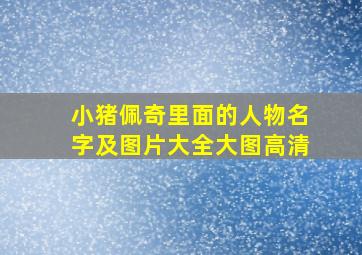 小猪佩奇里面的人物名字及图片大全大图高清